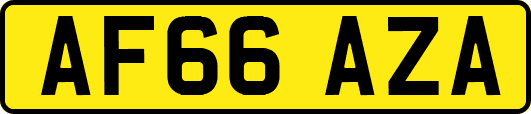 AF66 AZA